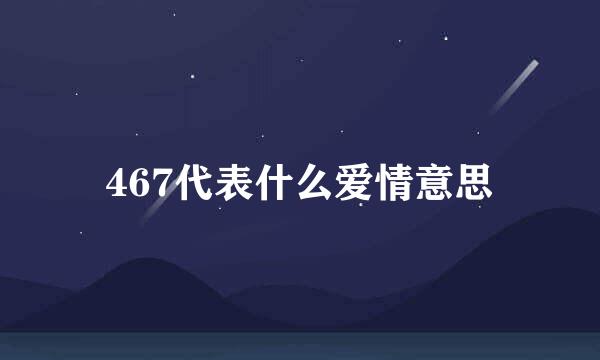 467代表什么爱情意思